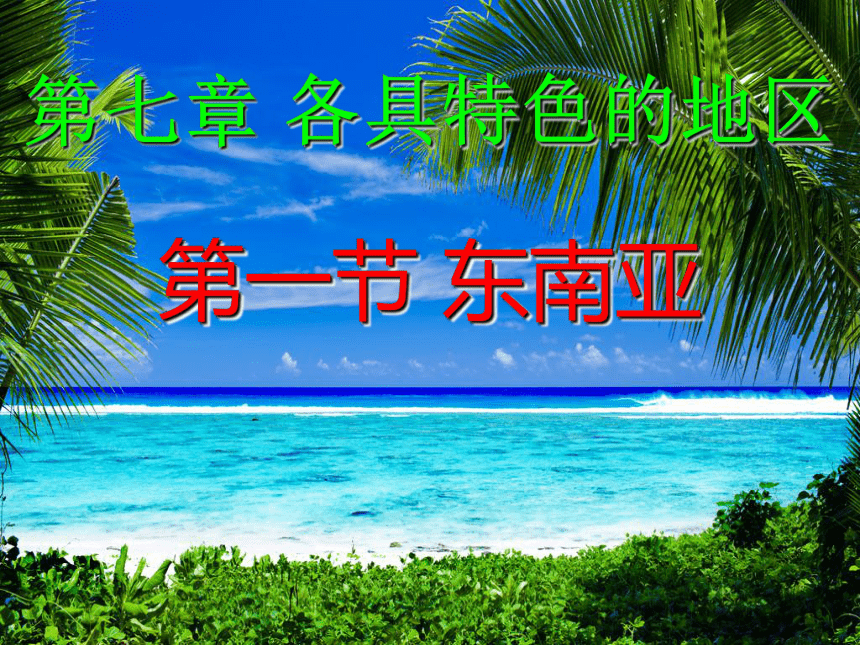 第七章 各具特色的地区

第一节 东南亚